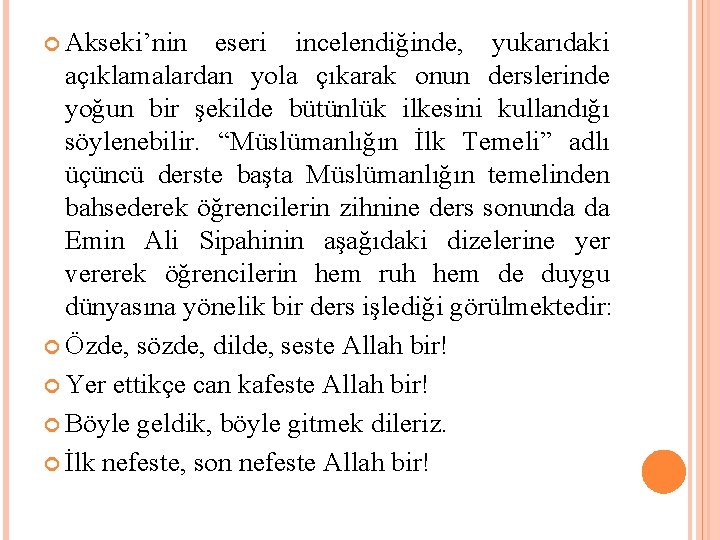 Akseki’nin eseri incelendiğinde, yukarıdaki açıklamalardan yola çıkarak onun derslerinde yoğun bir şekilde bütünlük ilkesini kullandığı söylenebilir. “Müslümanlığın İlk Temeli” adlı üçüncü derste başta Müslümanlığın temelinden bahsederek öğrencilerin zihnine ders sonunda da Emin Ali Sipahinin aşağıdaki dizelerine yer vererek öğrencilerin hem ruh hem de duygu dünyasına yönelik bir ders işlediği görülmektedir:

Özde, sözde, dilde, seste Allah bir!

Yer ettikçe can kafeste Allah bir!

Böyle geldik, böyle gitmek dileriz.

İlk nefeste, son nefeste Allah bir!